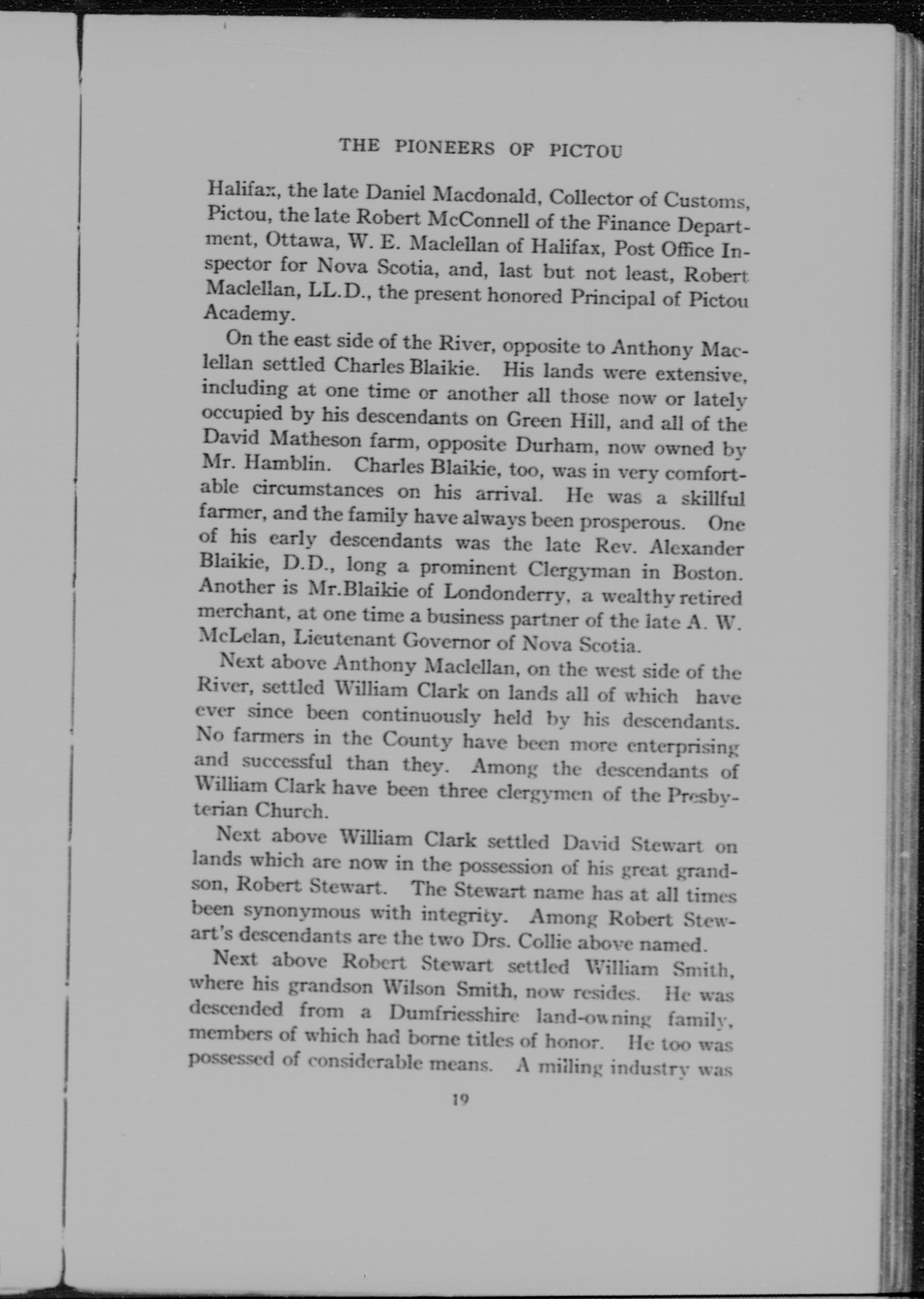 THE PIONEERS OF PICTOU

Halifax, the late Daniel Macdonald, Collector of Customs, Pictou, the late Robert McConnell of the Finance Department, Ottawa, W. E. Maclellan of Halifax, Post Office Inspector for Nova Scotia, and, last but not least, Robert Maclellan, LL.D., the present honored Principal of Pictou Academy.

On the east side of the River, opposite to Anthony Maclellan settled Charles Blaikie. His lands were extensive, including at one time or another all those now or lately occupied by his descendants on Green Hill, and all of the David Matheson farm, opposite Durham, now owned by Mr. Hamblin. Charles Blaikie, too, was in very comfortable circumstances on his arrival. He was a skillful farmer, and the family have always been prosperous. One of his early descendants was the late Rev. Alexander Blaikie, D.D., long a prominent Clergyman in Boston. Another is Mr.Blaikie of Londonderry, a wealthy retired merchant, at one time a business partner of the late A. W. McLelan, Lieutenant Governor of Nova Scotia.

Next above Anthony Maclellan, on the west side of the River, settled William Clark on lands all of which have ever since been continuously held by his descendants. No farmers in the County have been more enterprising and successful than they. Among the descendants of William Clark have been three clergymen of the Presbyterian Church.

Next above William Clark settled David Stewart on lands which are now in the possession of his great grandson, Robert Stewart. The Stewart name has at all times been synonymous with integrity. Among Robert Stewart's descendants are the two Drs. Collie above named.

Next above Robert Stewart settled William Smith, where his grandson Wilson Smith, now resides. He was descended from a Dumfriesshire land-owning family, members of which had borne titles of honor. He too was possessed of considerable means. A milling industry was

19